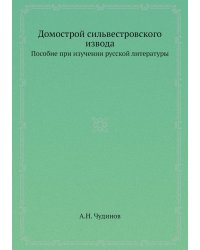 Домострой сильвестровского извода

Пособие при изучении русской литературы

А.Н. Чудинов